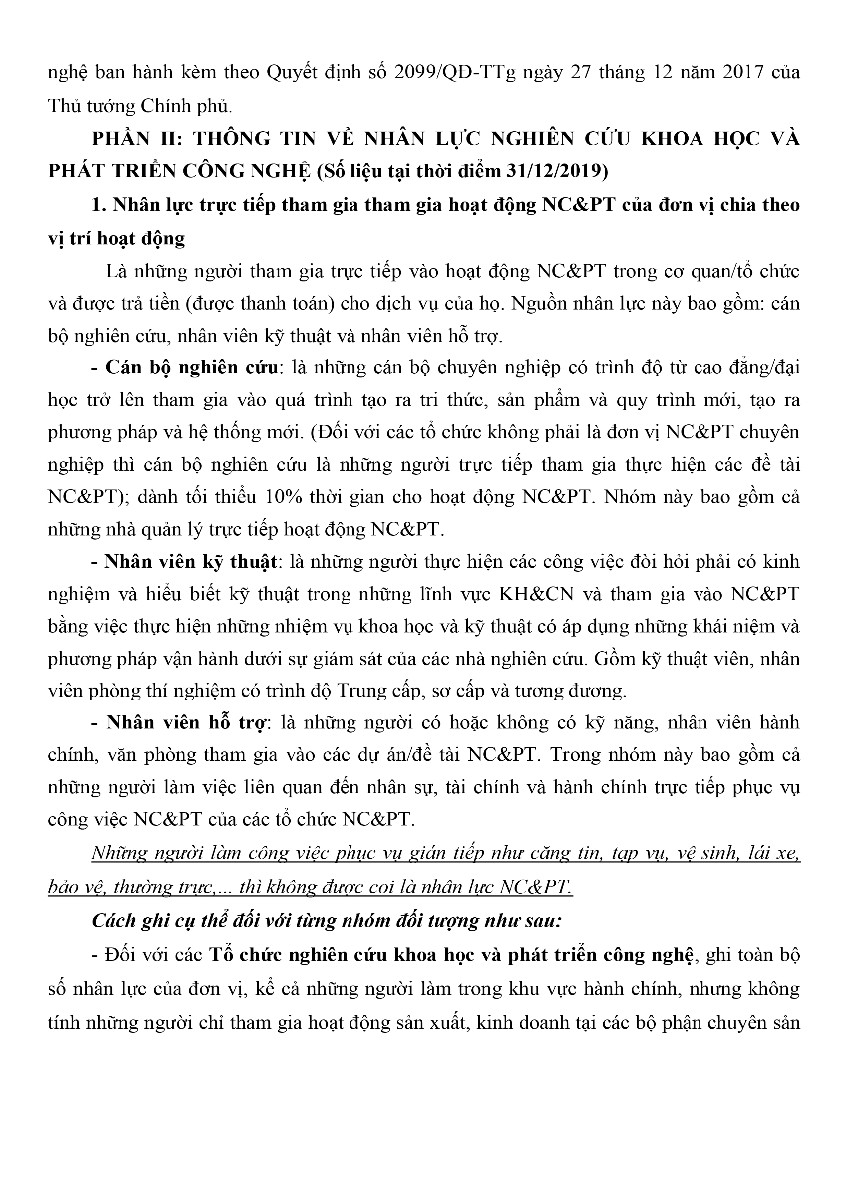 nghệ ban hành kèm theo Quyết định số 2099/QD-TTg ngày 27 tháng 12 năm 2017 của Thủ tướng Chính phủ.

PHẦN II: THÔNG TIN VỀ NHÂN LỰC NGHIÊN CỨU KHOA HỌC VÀ PHÁT TRIỂN CÔNG NGHỆ (Số liệu tại thời điểm 31/12/2019)

1. Nhân lực trực tiếp tham gia tham gia hoạt động NC&PT của đơn vị chia theo vị trí hoạt động

Là những người tham gia trực tiếp vào hoạt động NC&PT trong cơ quan/tổ chức và được trả tiền (được thanh toán) cho dịch vụ của họ. Nguồn nhân lực này bao gồm: cán bộ nghiên cứu, nhân viên kỹ thuật và nhân viên hỗ trợ.

- Cán bộ nghiên cứu: là những cán bộ chuyên nghiệp có trình độ từ cao đẳng/đại học trở lên tham gia vào quá trình tạo ra tri thức, sản phẩm và quy trình mới, tạo ra phương pháp và hệ thống mới. (Đối với các tổ chức không phải là đơn vị NC&PT chuyên nghiệp thì cán bộ nghiên cứu là những người trực tiếp tham gia thực hiện các đề tài NC&PT); dành tối thiểu 10% thời gian cho hoạt động NC&PT. Nhóm này bao gồm cả những nhà quản lý trực tiếp hoạt động NC&PT.

- Nhân viên kỹ thuật: là những người thực hiện các công việc đòi hỏi phải có kinh nghiệm và hiểu biết kỹ thuật trong những lĩnh vực KH&CN và tham gia vào NC&PT bằng việc thực hiện những nhiệm vụ khoa học và kỹ thuật có áp dụng những khái niệm và phương pháp vận hành dưới sự giám sát của các nhà nghiên cứu. Gồm kỹ thuật viên, nhân viên phòng thí nghiệm có trình độ Trung cấp, sơ cấp và tương đương.

- Nhân viên hỗ trợ: là những người có hoặc không có kỹ năng, nhân viên hành chính, văn phòng tham gia vào các dự án/đề tài NC&PT. Trong nhóm này bao gồm cả những người làm việc liên quan đến nhân sự, tài chính và hành chính trực tiếp phục vụ công việc NC&PT của các tổ chức NC&PT.

Những người làm công việc phục vụ gián tiếp như căng tin, tạp vụ, vệ sinh, lái xe, bảo vệ, thường trực,... thì không được coi là nhân lực NC&PT.

Cách ghi cụ thể đối với từng nhóm đối tượng như sau:

- Đối với các Tổ chức nghiên cứu khoa học và phát triển công nghệ, ghi toàn bộ số nhân lực của đơn vị, kể cả những người làm trong khu vực hành chính, nhưng không tính những người chỉ tham gia hoạt động sản xuất, kinh doanh tại các bộ phận chuyên sản